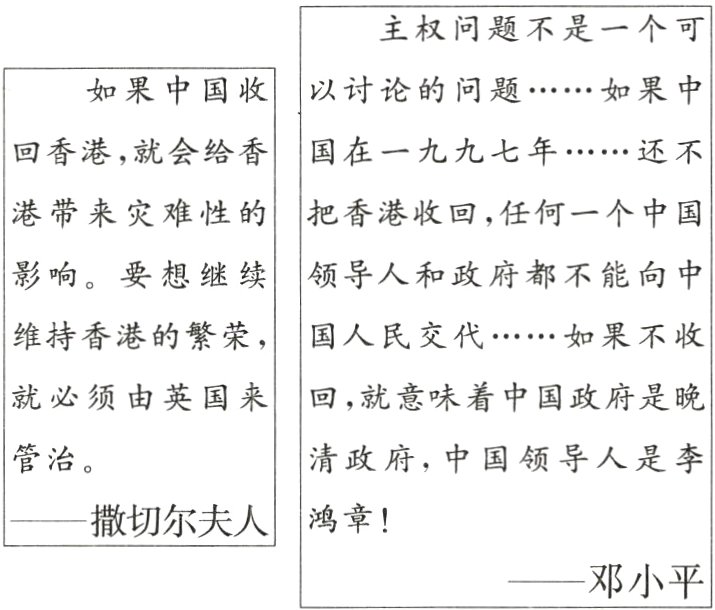 如果中国收回香港，就会给香港带来灾难性的影响。要想继续维持香港的繁荣，就必须由英国来管治。

——撒切尔夫人

主权问题不是一个可以讨论的问题……如果中国在一九九七年……还不把香港收回，任何一个中国领导人和政府都不能向中国人民交代……如果不收回，就意味着中国政府是晚清政府，中国领导人是李鸿章！

——邓小平